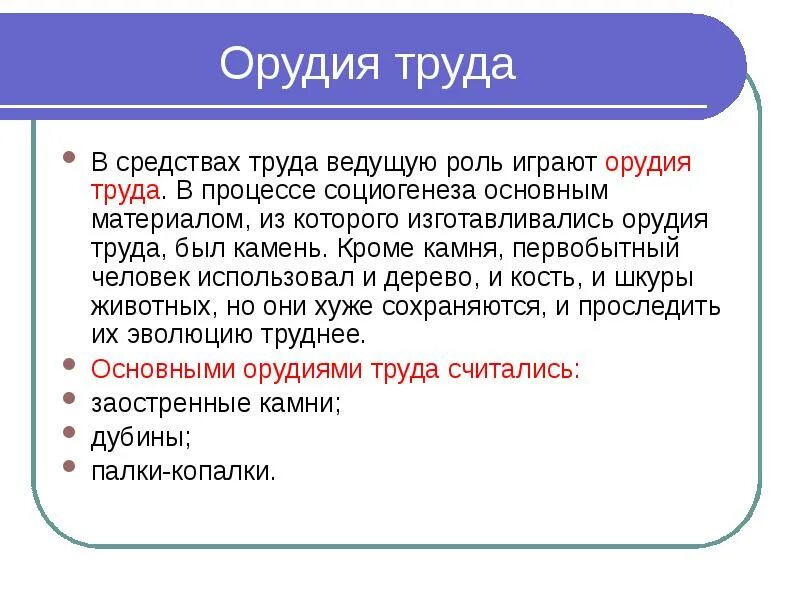 Орудия труда

• В средствах труда ведущую роль играют орудия труда. В процессе социогенеза основным материалом, из которого изготавливались орудия труда, был камень. Кроме камня, первобытный человек использовал и дерево, и кость, и шкуры животных, но они хуже сохраняются, и проследить их эволюцию труднее.
• Основными орудиями труда считались:
• заостренные камни;
• дубины;
• палки-копалки.